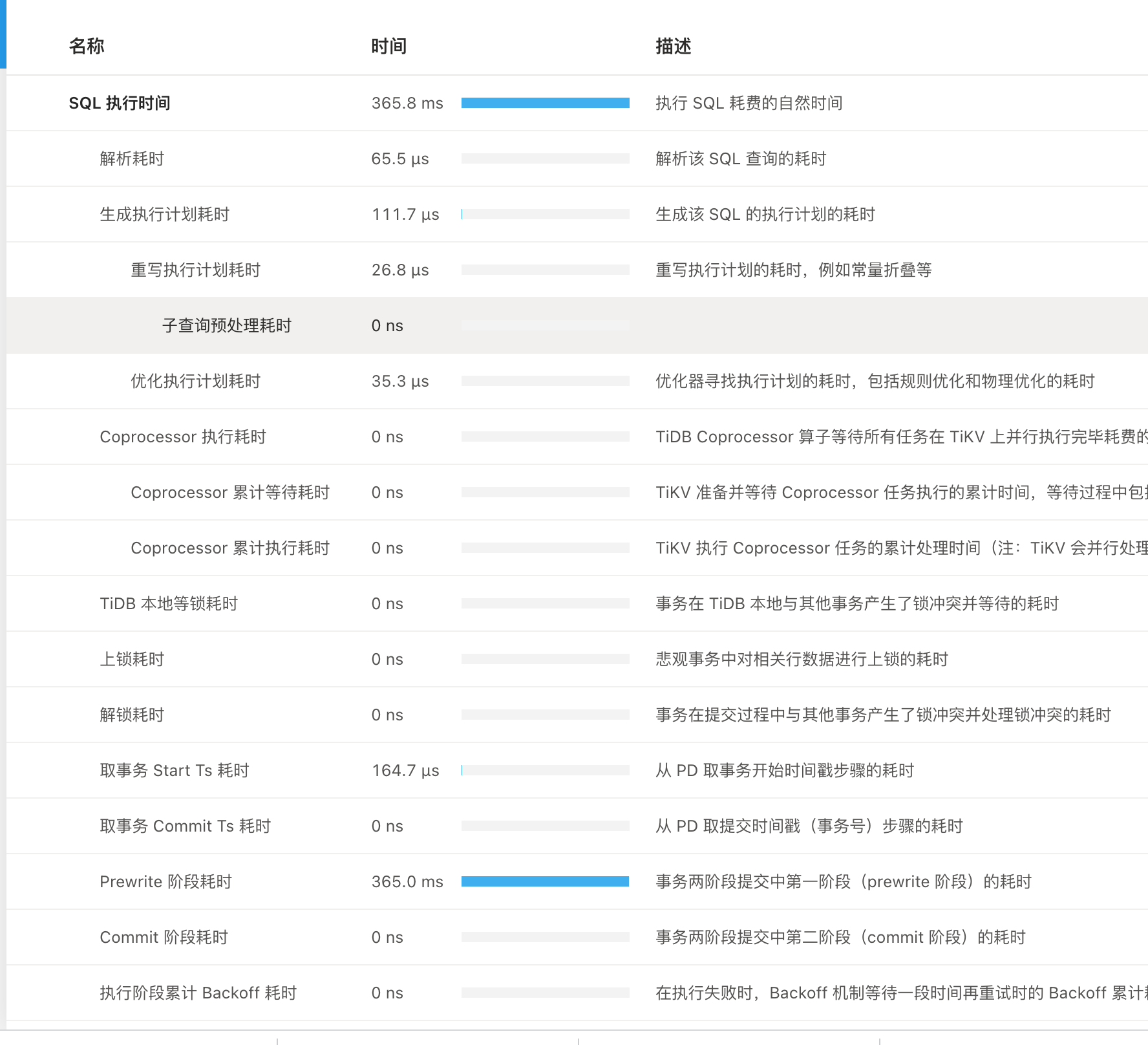 | 名称 | 时间 | 描述 |
|---|---|---|
| SQL 执行时间 | 365.8 ms | 执行 SQL 耗费的自然时间 |
| 解析耗时 | 65.5 µs | 解析该 SQL 查询的耗时 |
| 生成执行计划耗时 | 111.7 µs | 生成该 SQL 的执行计划的耗时 |
| 重写执行计划耗时 | 26.8 µs | 重写执行计划的耗时，例如常量折叠等 |
| 子查询预处理耗时 | 0 ns | |
| 优化执行计划耗时 | 35.3 µs | 优化器寻找执行计划的耗时，包括规则优化和物理优化的耗时 |
| Coprocessor 执行耗时 | 0 ns | TiDB Coprocessor 算子等待所有任务在 TiKV 上并行执行完毕耗费的 |
| Coprocessor 累计等待耗时 | 0 ns | TiKV 准备并等待 Coprocessor 任务执行的累计时间，等待过程中包 |
| Coprocessor 累计执行耗时 | 0 ns | TiKV 执行 Coprocessor 任务的累计处理时间（注：TiKV 会并行处理 |
| TiDB 本地等锁耗时 | 0 ns | 事务在 TiDB 本地与其他事务产生了锁冲突并等待的耗时 |
| 上锁耗时 | 0 ns | 悲观事务中对相关行数据进行上锁的耗时 |
| 解锁耗时 | 0 ns | 事务在提交过程中与其他事务产生了锁冲突并处理锁冲突的耗时 |
| 取事务 Start Ts 耗时 | 164.7 µs | 从 PD 取事务开始时间戳步骤的耗时 |
| 取事务 Commit Ts 耗时 | 0 ns | 从 PD 取提交时间戳（事务号）步骤的耗时 |
| Prewrite 阶段耗时 | 365.0 ms | 事务两阶段提交中第一阶段（prewrite 阶段）的耗时 |
| Commit 阶段耗时 | 0 ns | 事务两阶段提交中第二阶段（commit 阶段）的耗时 |
| 执行阶段累计 Backoff 耗时 | 0 ns | 在执行失败时，Backoff 机制等待一段时间再重试时的 Backoff 累计 |